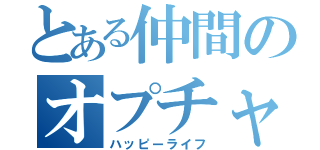 とある仲間の
オプチャ
ハッピーライフ